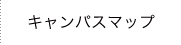 キャンパスマップ